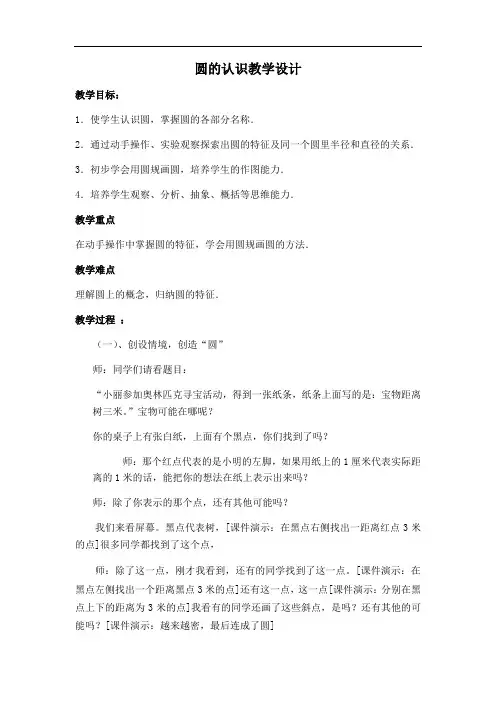 圆的认识教学设计

教学目标：

1．使学生认识圆，掌握圆的各部分名称．

2．通过动手操作、实验观察探索出圆的特征及同一个圆里半径和直径的关系．

3．初步学会用圆规画圆，培养学生的作图能力．

4．培养学生观察、分析、抽象、概括等思维能力．

教学重点

在动手操作中掌握圆的特征，学会用圆规画圆的方法．

教学难点

理解圆上的概念，归纳圆的特征．

教学过程 ：

（一）、创设情境，创造“圆”

师：同学们请看题目：

“小丽参加奥林匹克寻宝活动，得到一张纸条，纸条上面写的是：宝物距离树三米。”宝物可能在哪呢？

你的桌子上有张白纸，上面有个黑点，你们找到了吗？

师：那个红点代表的是小明的左脚，如果用纸上的 1 厘米代表实际距离的 1 米的话，能把你的想法在纸上表示出来吗？

师：除了你表示的那个点，还有其他可能吗？

我们来看屏幕。黑点代表树，[课件演示：在黑点右侧找出一距离红点 3 米的点]很多同学都找到了这个点，

师：除了这一点，刚才我看到，还有的同学找到了这一点。[课件演示：在黑点左侧找出一个距离黑点 3 米的点]还有这一点，这一点[课件演示：分别在黑点上下的距离为 3 米的点]我看有的同学还画了这些斜点，是吗？还有其他的可能吗？[课件演示：越来越密，最后连成了圆]